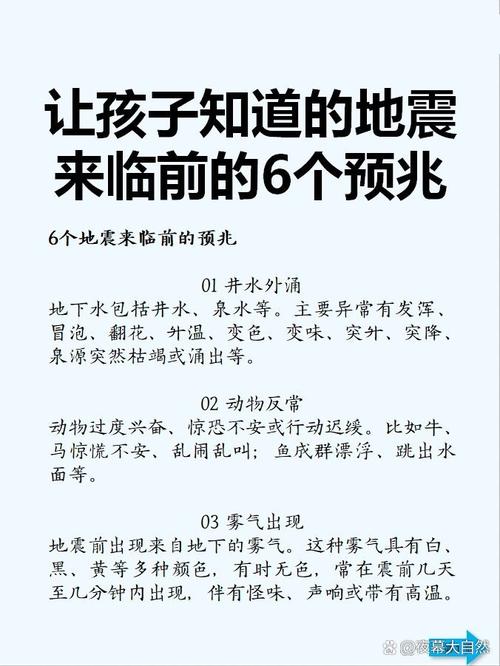 让孩子知道的地震来临前的6个预兆

6个地震来临前的预兆

01 井水外涌
地下水包括井水、泉水等。主要异常有发浑、冒泡、翻花、升温、变色、变味、突升、突降、泉源突然枯竭或涌出等。

02 动物反常
动物过度兴奋、惊恐不安或行动迟缓。比如牛、马惊慌不安、乱闹乱叫；鱼成群漂浮、跳出水面等。

03 雾气出现
地震前出现来自地下的雾气。这种雾气具有白、黑、黄等多种颜色，有时无色，常在震前几天至几分钟内出现，伴有怪味、声响或带有高温。

@夜幕大自然